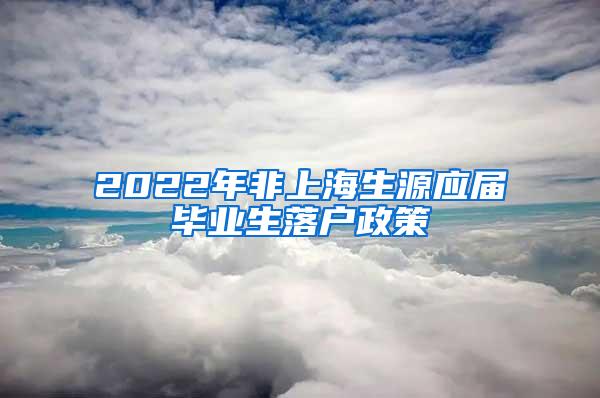 2022年非上海生源应届毕业生落户政策